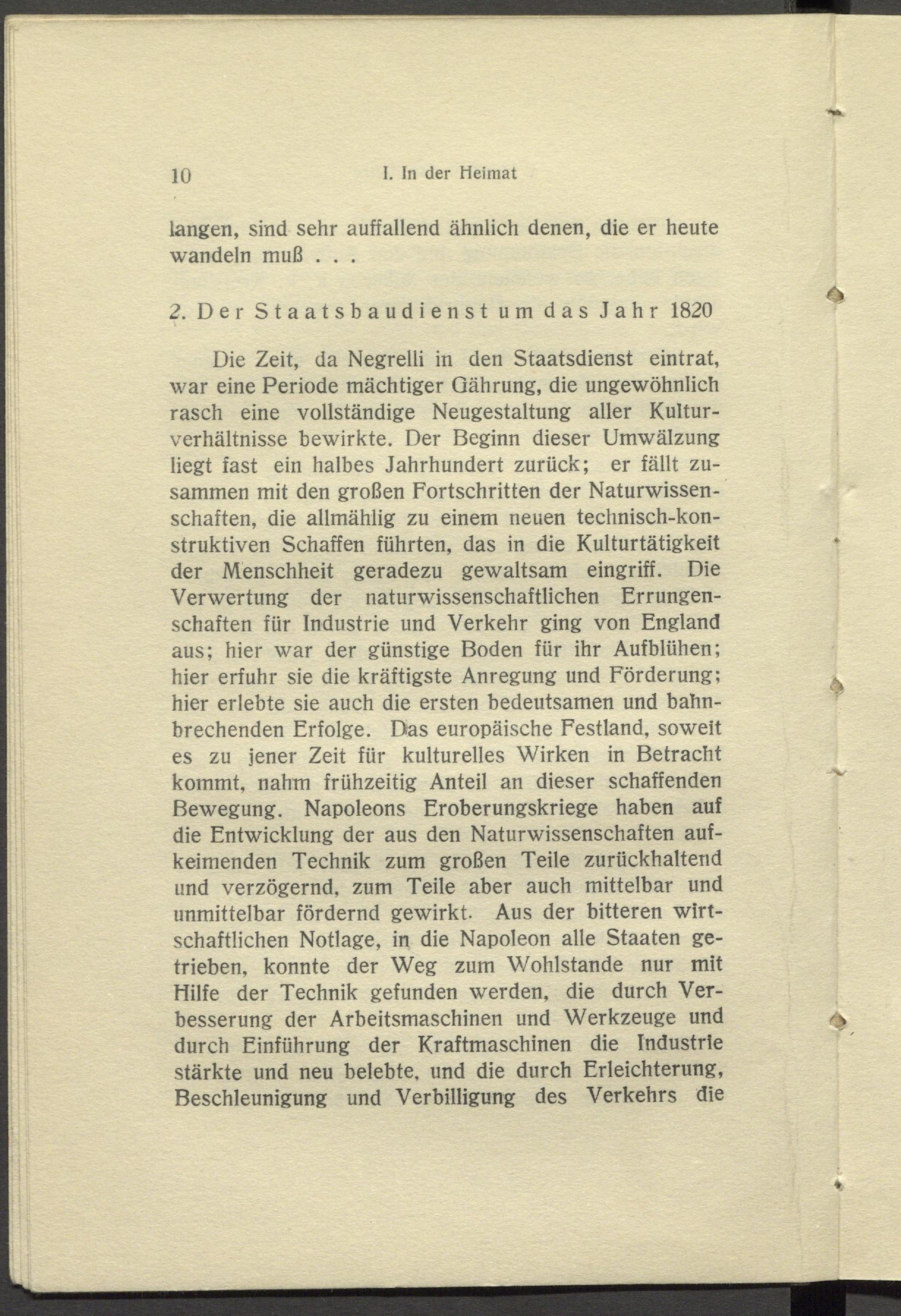 10 I. In der Heimat

langen, sind sehr auffallend ähnlich denen, die er heute wandeln muß . . .

2. Der Staatsbaudienst um das Jahr 1820

Die Zeit, da Negrelli in den Staatsdienst eintrat, war eine Periode mächtiger Gährung, die ungewöhnlich rasch eine vollständige Neugestaltung aller Kulturverhältnisse bewirkte. Der Beginn dieser Umwälzung liegt fast ein halbes Jahrhundert zurück; er fällt zusammen mit den großen Fortschritten der Naturwissenschaften, die allmählig zu einem neuen technisch-konstruktiven Schaffen führten, das in die Kulturtätigkeit der Menschheit geradezu gewaltsam eingriff. Die Verwertung der naturwissenschaftlichen Errungenschaften für Industrie und Verkehr ging von England aus; hier war der günstige Boden für ihr Aufblühen; hier erfuhr sie die kräftigste Anregung und Förderung; hier erlebte sie auch die ersten bedeutsamen und bahnbrechenden Erfolge. Das europäische Festland, soweit es zu jener Zeit für kulturelles Wirken in Betracht kommt, nahm frühzeitig Anteil an dieser schaffenden Bewegung. Napoleons Eroberungskriege haben auf die Entwicklung der aus den Naturwissenschaften aufkeimenden Technik zum großen Teile zurückhaltend und verzögernd, zum Teile aber auch mittelbar und unmittelbar fördernd gewirkt. Aus der bitteren wirtschaftlichen Notlage, in die Napoleon alle Staaten getrieben, konnte der Weg zum Wohlstande nur mit Hilfe der Technik gefunden werden, die durch Verbesserung der Arbeitsmaschinen und Werkzeuge und durch Einführung der Kraftmaschinen die Industrie stärkte und neu belebte, und die durch Erleichterung, Beschleunigung und Verbilligung des Verkehrs die